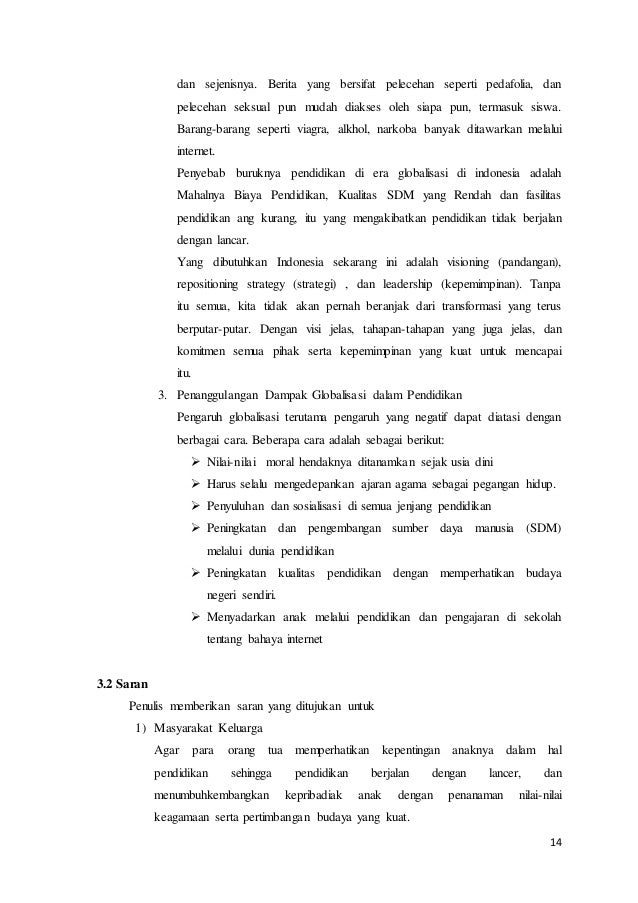 dan sejenisnya. Berita yang bersifat pelecehan seperti pedafolia, dan pelecehan seksual pun mudah diakses oleh siapa pun, termasuk siswa. Barang-barang seperti viagra, alkhol, narkoba banyak ditawarkan melalui internet.

Penyebab buruknya pendidikan di era globalisasi di indonesia adalah Mahalnya Biaya Pendidikan, Kualitas SDM yang Rendah dan fasilitas pendidikan ang kurang, itu yang mengakibatkan pendidikan tidak berjalan dengan lancar.

Yang dibutuhkan Indonesia sekarang ini adalah visioning (pandangan), repositioning strategy (strategi) , dan leadership (kepemimpinan). Tanpa itu semua, kita tidak akan pernah beranjak dari transformasi yang terus berputar-putar. Dengan visi jelas, tahapan-tahapan yang juga jelas, dan komitmen semua pihak serta kepemimpinan yang kuat untuk mencapai itu.

3. Penanggulangan Dampak Globalisasi dalam Pendidikan

Pengaruh globalisasi terutama pengaruh yang negatif dapat diatasi dengan berbagai cara. Beberapa cara adalah sebagai berikut:

➢ Nilai-nilai moral hendaknya ditanamkan sejak usia dini
➢ Harus selalu mengedepankan ajaran agama sebagai pegangan hidup.
➢ Penyuluhan dan sosialisasi di semua jenjang pendidikan
➢ Peningkatan dan pengembangan sumber daya manusia (SDM) melalui dunia pendidikan
➢ Peningkatan kualitas pendidikan dengan memperhatikan budaya negeri sendiri.
➢ Menyadarkan anak melalui pendidikan dan pengajaran di sekolah tentang bahaya internet

3.2 Saran

Penulis memberikan saran yang ditujukan untuk

1) Masyarakat Keluarga

Agar para orang tua memperhatikan kepentingan anaknya dalam hal pendidikan sehingga pendidikan berjalan dengan lancer, dan menumbuhkembangkan kepribadiak anak dengan penanaman nilai-nilai keagamaan serta pertimbangan budaya yang kuat.

14